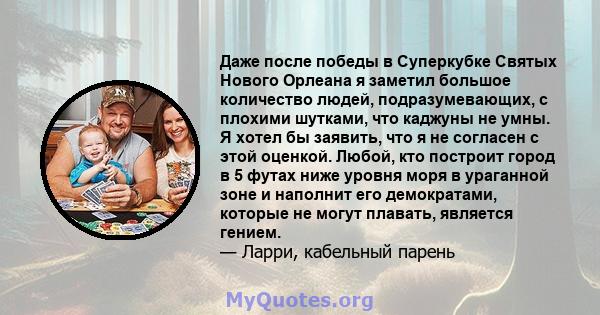 Даже после победы в Суперкубке Святых Нового Орлеана я заметил большое количество людей, подразумевающих, с плохими шутками, что каджуны не умны. Я хотел бы заявить, что я не согласен с этой оценкой. Любой, кто построит город в 5 футах ниже уровня моря в ураганной зоне и наполнит его демократами, которые не могут плавать, является гением.
— Ларри, кабельный парень

MyQuotes.org